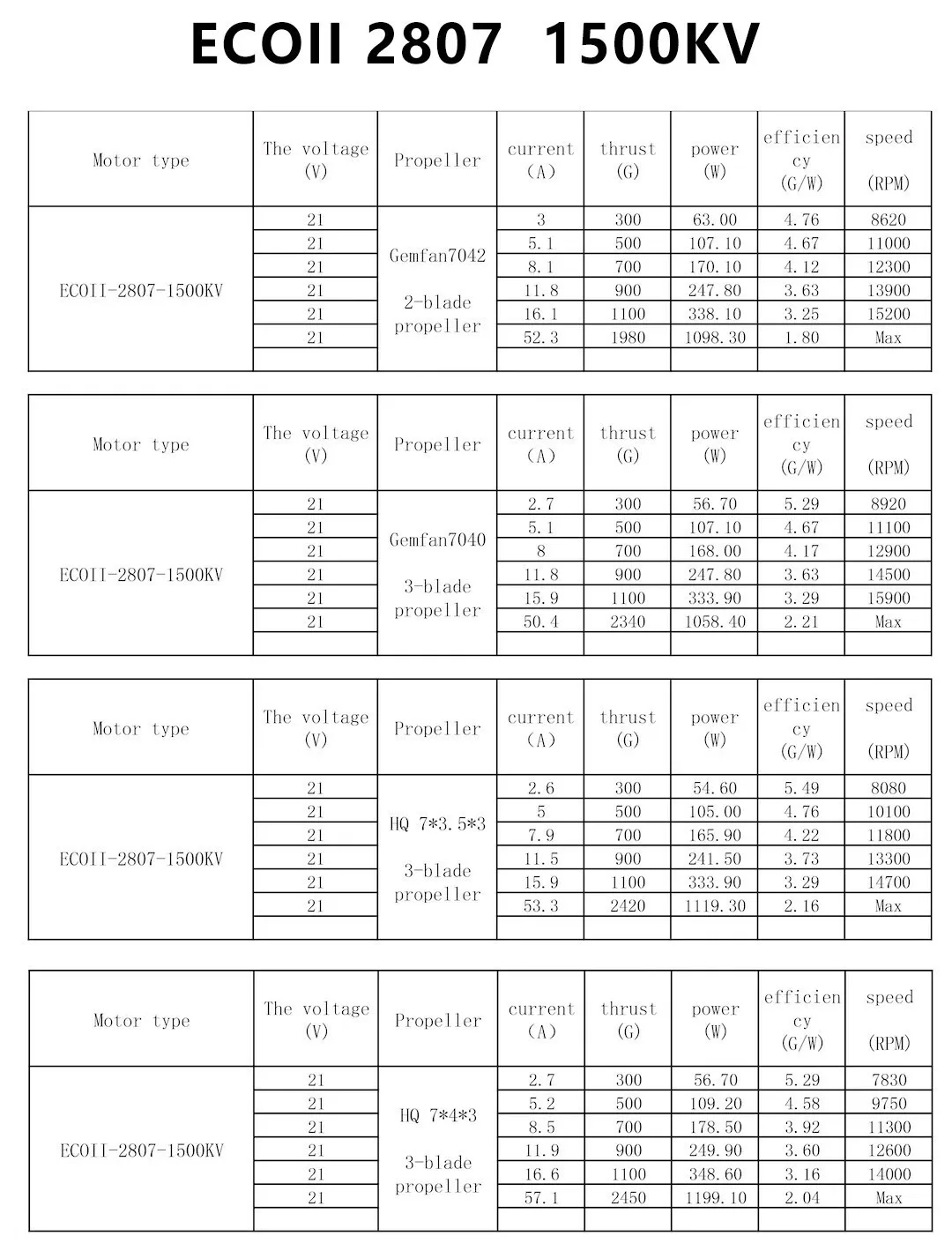 ECOII 2807 1500KV

| Motor type | The voltage (V) | Propeller | current (A) | thrust (G) | power (W) | efficiency (G/W) | speed (RPM) |
|---|---|---|---|---|---|---|---|
| ECOII-2807-1500KV | 21 | Gemfan7042 2-blade propeller | 3 | 300 | 63.00 | 4.76 | 8620 |
| | 21 | | 5.1 | 500 | 107.10 | 4.67 | 11000 |
| | 21 | | 8.1 | 700 | 170.10 | 4.12 | 12300 |
| | 21 | | 11.8 | 900 | 247.80 | 3.63 | 13900 |
| | 21 | | 16.1 | 1100 | 338.10 | 3.25 | 15200 |
| | 21 | | 52.3 | 1980 | 1098.30 | 1.80 | Max |
| | | | | | | | |

| Motor type | The voltage (V) | Propeller | current (A) | thrust (G) | power (W) | efficiency (G/W) | speed (RPM) |
|---|---|---|---|---|---|---|---|
| ECOII-2807-1500KV | 21 | Gemfan7040 3-blade propeller | 2.7 | 300 | 56.70 | 5.29 | 8920 |
| | 21 | | 5.1 | 500 | 107.10 | 4.67 | 11100 |
| | 21 | | 8 | 700 | 168.00 | 4.17 | 12900 |
| | 21 | | 11.8 | 900 | 247.80 | 3.63 | 14500 |
| | 21 | | 15.9 | 1100 | 333.90 | 3.29 | 15900 |
| | 21 | | 50.4 | 2340 | 1058.40 | 2.21 | Max |
| | | | | | | | |

| Motor type | The voltage (V) | Propeller | current (A) | thrust (G) | power (W) | efficiency (G/W) | speed (RPM) |
|---|---|---|---|---|---|---|---|
| ECOII-2807-1500KV | 21 | HQ 7*3.5*3 3-blade propeller | 2.6 | 300 | 54.60 | 5.49 | 8080 |
| | 21 | | 5 | 500 | 105.00 | 4.76 | 10100 |
| | 21 | | 7.9 | 700 | 165.90 | 4.22 | 11800 |
| | 21 | | 11.5 | 900 | 241.50 | 3.73 | 13300 |
| | 21 | | 15.9 | 1100 | 333.90 | 3.29 | 14700 |
| | 21 | | 53.3 | 2420 | 1119.30 | 2.16 | Max |
| | | | | | | | |

| Motor type | The voltage (V) | Propeller | current (A) | thrust (G) | power (W) | efficiency (G/W) | speed (RPM) |
|---|---|---|---|---|---|---|---|
| ECOII-2807-1500KV | 21 | HQ 7*4*3 3-blade propeller | 2.7 | 300 | 56.70 | 5.29 | 7830 |
| | 21 | | 5.2 | 500 | 109.20 | 4.58 | 9750 |
| | 21 | | 8.5 | 700 | 178.50 | 3.92 | 11300 |
| | 21 | | 11.9 | 900 | 249.90 | 3.60 | 12600 |
| | 21 | | 16.6 | 1100 | 348.60 | 3.16 | 14000 |
| | 21 | | 57.1 | 2450 | 1199.10 | 2.04 | Max |
| | | | | | | | |